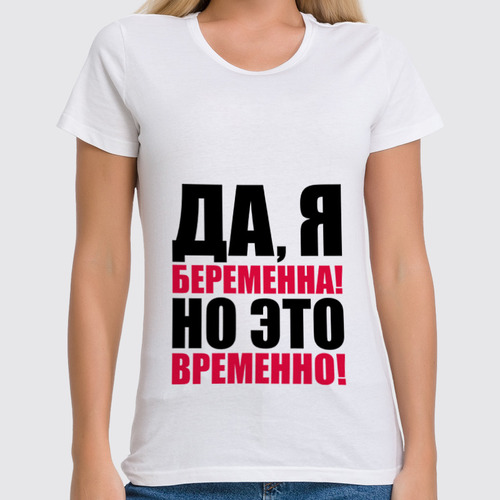 ДА, Я
БЕРЕМЕННА!
НО ЭТО
ВРЕМЕННО!